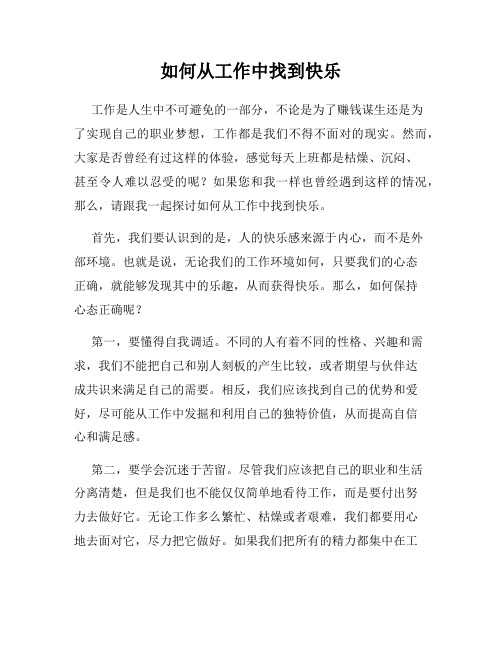 如何从工作中找到快乐

工作是人生中不可避免的一部分，不论是为了赚钱谋生还是为了实现自己的职业梦想，工作都是我们不得不面对的现实。然而，大家是否曾经有过这样的体验，感觉每天上班都是枯燥、沉闷、甚至令人难以忍受的呢？如果您和我一样也曾经遇到这样的情况，那么，请跟我一起探讨如何从工作中找到快乐。

首先，我们要认识到的是，人的快乐感来源于内心，而不是外部环境。也就是说，无论我们的工作环境如何，只要我们的心态正确，就能够发现其中的乐趣，从而获得快乐。那么，如何保持心态正确呢？

第一，要懂得自我调适。不同的人有着不同的性格、兴趣和需求，我们不能把自己和别人刻板的产生比较，或者期望与伙伴达成共识来满足自己的需要。相反，我们应该找到自己的优势和爱好，尽可能从工作中发掘和利用自己的独特价值，从而提高自信心和满足感。

第二，要学会沉迷于苦窗。尽管我们应该把自己的职业和生活分离清楚，但是我们也不能仅仅简单地看待工作，而是要付出努力去做好它。无论工作多么繁忙、枯燥或者艰难，我们都要用心地去面对它，尽力把它做好。如果我们把所有的精力都集中在工